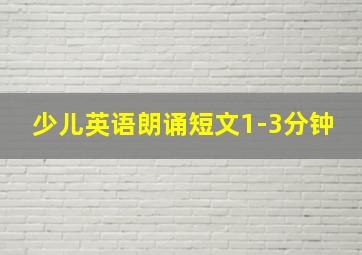 少儿英语朗诵短文1-3分钟